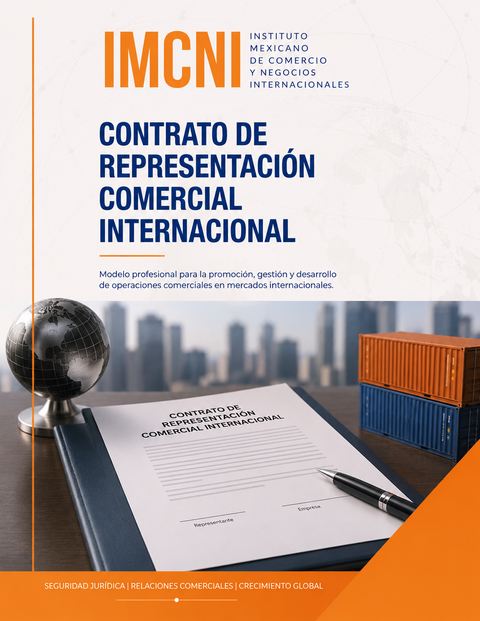 IMCNI INSTITUTO MEXICANO DE COMERCIO Y NEGOCIOS INTERNACIONALES

CONTRATO DE REPRESENTACIÓN COMERCIAL INTERNACIONAL

Modelo profesional para la promoción, gestión y desarrollo de operaciones comerciales en mercados internacionales.

CONTRATO DE REPRESENTACIÓN COMERCIAL INTERNACIONAL

Representante

Empresa

SEGURIDAD JURÍDICA | RELACIONES COMERCIALES | CRECIMIENTO GLOBAL